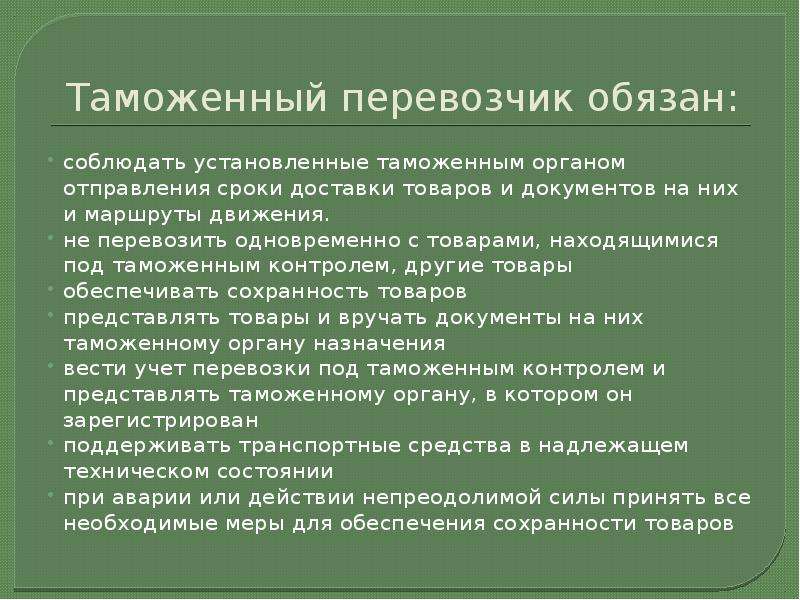 Таможенный перевозчик обязан:

• соблюдать установленные таможенным органом отправления сроки доставки товаров и документов на них и маршруты движения.
• не перевозить одновременно с товарами, находящимися под таможенным контролем, другие товары
• обеспечивать сохранность товаров
• представлять товары и вручать документы на них таможенному органу назначения
• вести учет перевозки под таможенным контролем и представлять таможенному органу, в котором он зарегистрирован
• поддерживать транспортные средства в надлежащем техническом состоянии
• при аварии или действии непреодолимой силы принять все необходимые меры для обеспечения сохранности товаров